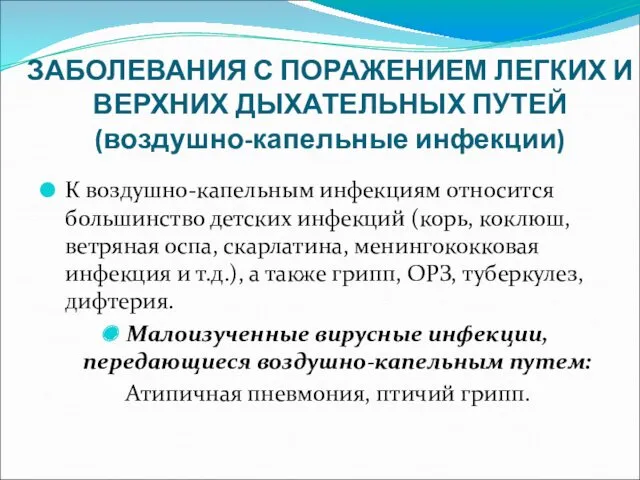 ЗАБОЛЕВАНИЯ С ПОРАЖЕНИЕМ ЛЕГКИХ И ВЕРХНИХ ДЫХАТЕЛЬНЫХ ПУТЕЙ
(воздушно-капельные инфекции)

К воздушно-капельным инфекциям относится большинство детских инфекций (корь, коклюш, ветряная оспа, скарлатина, менингококковая инфекция и т.д.), а также грипп, ОРЗ, туберкулез, дифтерия.

Малоизученные вирусные инфекции, передающиеся воздушно-капельным путем:
Атипичная пневмония, птичий грипп.